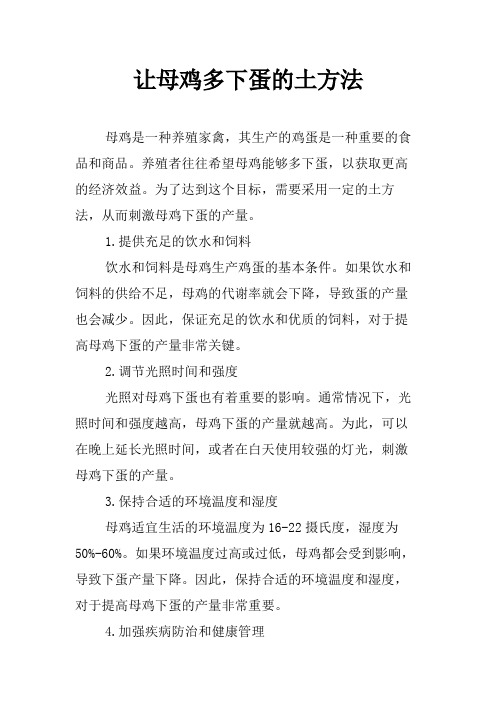 让母鸡多下蛋的土方法

母鸡是一种养殖家禽，其生产的鸡蛋是一种重要的食品和商品。养殖者往往希望母鸡能够多下蛋，以获取更高的经济效益。为了达到这个目标，需要采用一定的土方法，从而刺激母鸡下蛋的产量。

1.提供充足的饮水和饲料

饮水和饲料是母鸡生产鸡蛋的基本条件。如果饮水和饲料的供给不足，母鸡的代谢率就会下降，导致蛋的产量也会减少。因此，保证充足的饮水和优质的饲料，对于提高母鸡下蛋的产量非常关键。

2.调节光照时间和强度

光照对母鸡下蛋也有着重要的影响。通常情况下，光照时间和强度越高，母鸡下蛋的产量就越高。为此，可以在晚上延长光照时间，或者在白天使用较强的灯光，刺激母鸡下蛋的产量。

3.保持合适的环境温度和湿度

母鸡适宜生活的环境温度为16-22摄氏度，湿度为50%-60%。如果环境温度过高或过低，母鸡都会受到影响，导致下蛋产量下降。因此，保持合适的环境温度和湿度，对于提高母鸡下蛋的产量非常重要。

4.加强疾病防治和健康管理